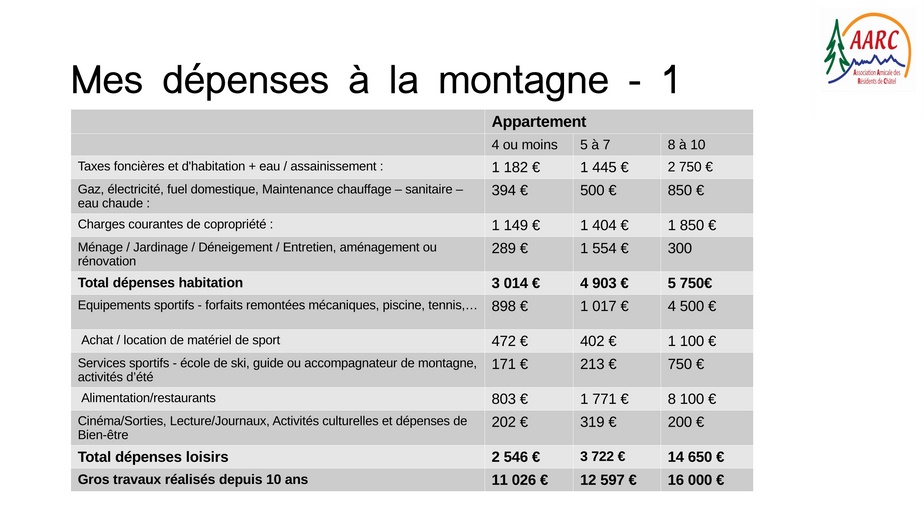 AARC
Association Amicale des Résidents de Châtel

Mes dépenses à la montagne - 1

| | Appartement | | |
|---|---|---|---|
| | 4 ou moins | 5 à 7 | 8 à 10 |
| Taxes foncières et d'habitation + eau / assainissement : | 1 182 € | 1 445 € | 2 750 € |
| Gaz, électricité, fuel domestique, Maintenance chauffage – sanitaire – eau chaude : | 394 € | 500 € | 850 € |
| Charges courantes de copropriété : | 1 149 € | 1 404 € | 1 850 € |
| Ménage / Jardinage / Déneigement / Entretien, aménagement ou rénovation | 289 € | 1 554 € | 300 |
| **Total dépenses habitation** | **3 014 €** | **4 903 €** | **5 750€** |
| Equipements sportifs - forfaits remontées mécaniques, piscine, tennis,… | 898 € | 1 017 € | 4 500 € |
| Achat / location de matériel de sport | 472 € | 402 € | 1 100 € |
| Services sportifs - école de ski, guide ou accompagnateur de montagne, activités d'été | 171 € | 213 € | 750 € |
| Alimentation/restaurants | 803 € | 1 771 € | 8 100 € |
| Cinéma/Sorties, Lecture/Journaux, Activités culturelles et dépenses de Bien-être | 202 € | 319 € | 200 € |
| **Total dépenses loisirs** | **2 546 €** | **3 722 €** | **14 650 €** |
| **Gros travaux réalisés depuis 10 ans** | **11 026 €** | **12 597 €** | **16 000 €** |